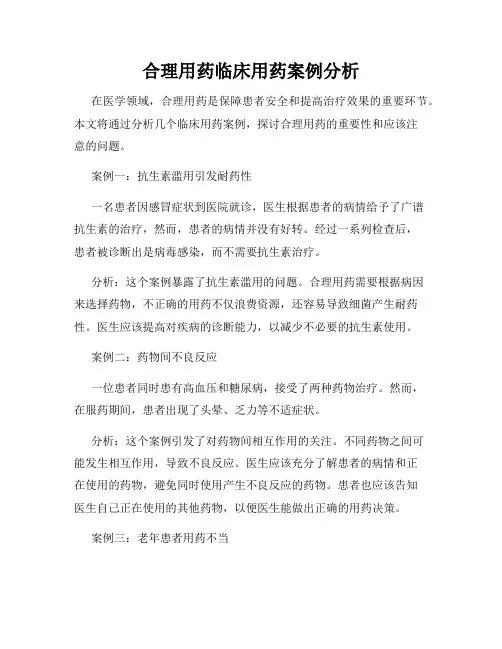 合理用药临床用药案例分析

在医学领域，合理用药是保障患者安全和提高治疗效果的重要环节。本文将通过分析几个临床用药案例，探讨合理用药的重要性和应该注意的问题。

案例一：抗生素滥用引发耐药性

一名患者因感冒症状到医院就诊，医生根据患者的病情给予了广谱抗生素的治疗，然而，患者的病情并没有好转。经过一系列检查后，患者被诊断出是病毒感染，而不需要抗生素治疗。

分析：这个案例暴露了抗生素滥用的问题。合理用药需要根据病因来选择药物，不正确的用药不仅浪费资源，还容易导致细菌产生耐药性。医生应该提高对疾病的诊断能力，以减少不必要的抗生素使用。

案例二：药物间不良反应

一位患者同时患有高血压和糖尿病，接受了两种药物治疗。然而，在服药期间，患者出现了头晕、乏力等不适症状。

分析：这个案例引发了对药物间相互作用的关注。不同药物之间可能发生相互作用，导致不良反应。医生应该充分了解患者的病情和正在使用的药物，避免同时使用产生不良反应的药物。患者也应该告知医生自己正在使用的其他药物，以便医生能做出正确的用药决策。

案例三：老年患者用药不当